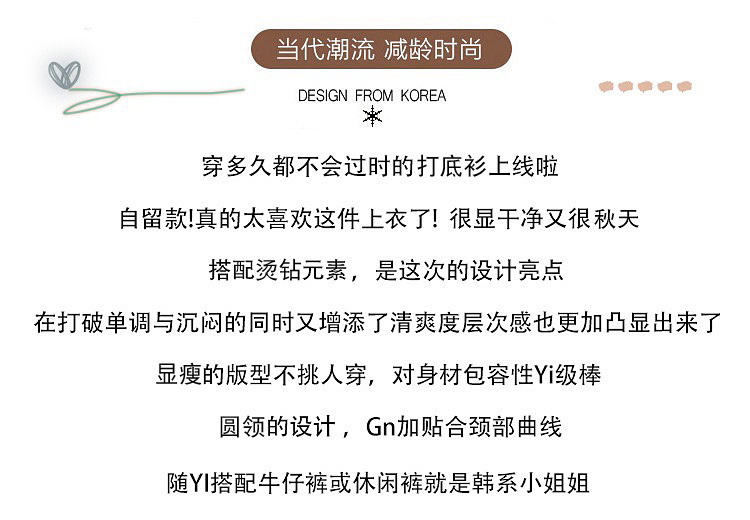 当代潮流 减龄时尚

DESIGN FROM KOREA

穿多久都不会过时的打底衫上线啦

自留款!真的太喜欢这件上衣了! 很显干净又很秋天

搭配烫钻元素，是这次的设计亮点

在打破单调与沉闷的同时又增添了清爽度层次感也更加凸显出来了

显瘦的版型不挑人穿，对身材包容性Yi级棒

圆领的设计，Gn加贴合颈部曲线

随YI搭配牛仔裤或休闲裤就是韩系小姐姐